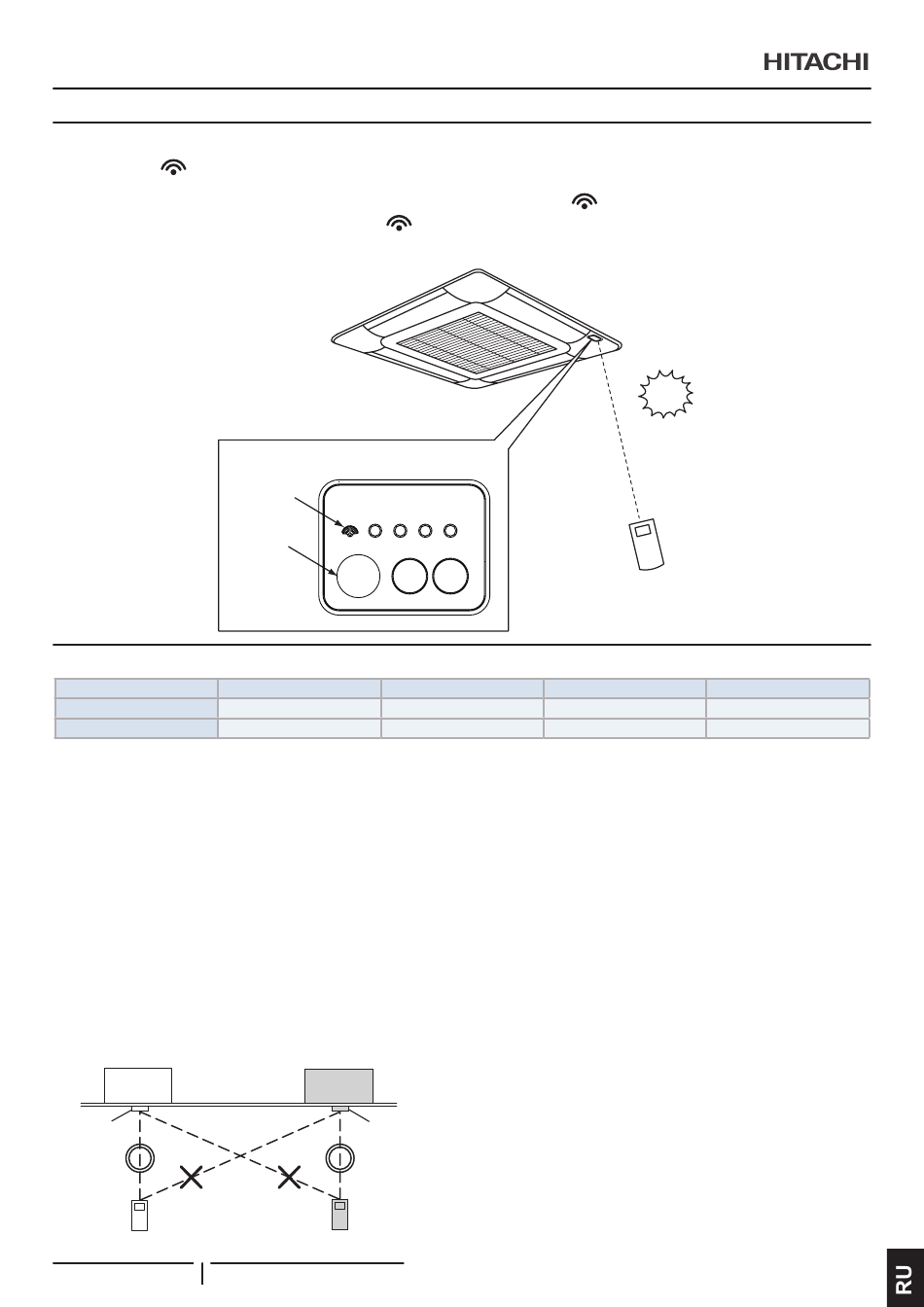 HITACHI

RU